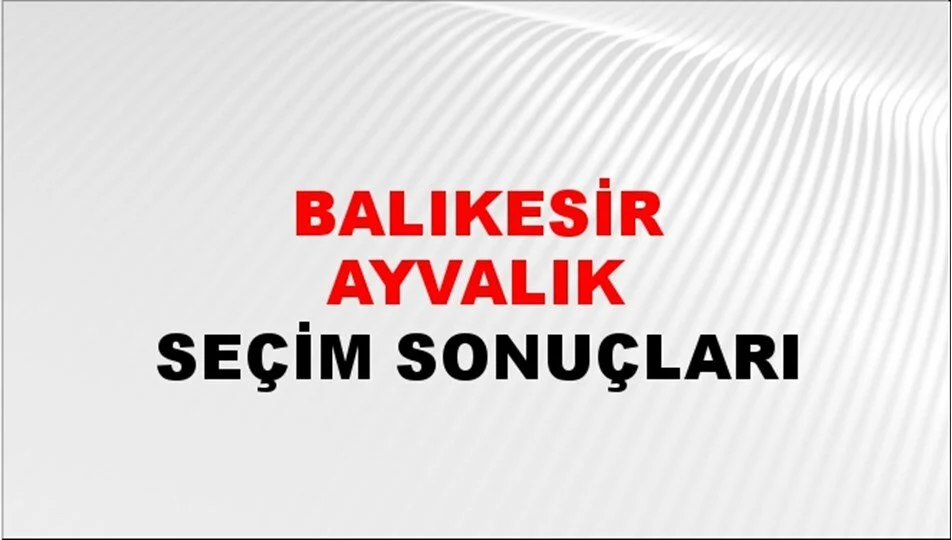 BALIKESİR
AYVALIK
SEÇİM SONUÇLARI